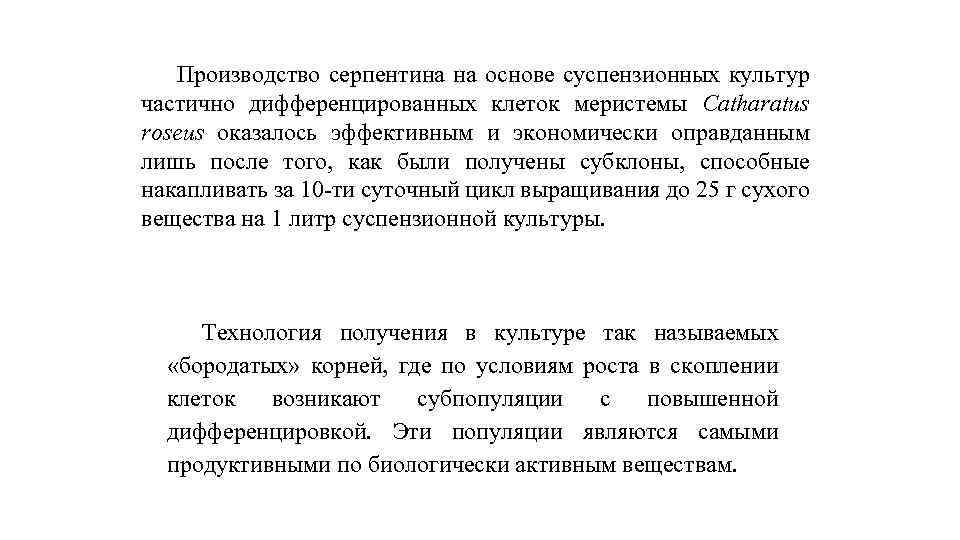 Производство серпентина на основе суспензионных культур частично дифференцированных клеток меристемы Catharatus roseus оказалось эффективным и экономически оправданным лишь после того, как были получены субклоны, способные накапливать за 10-ти суточный цикл выращивания до 25 г сухого вещества на 1 литр суспензионной культуры.

Технология получения в культуре так называемых «бородатых» корней, где по условиям роста в скоплении клеток возникают субпопуляции с повышенной дифференцировкой. Эти популяции являются самыми продуктивными по биологически активным веществам.